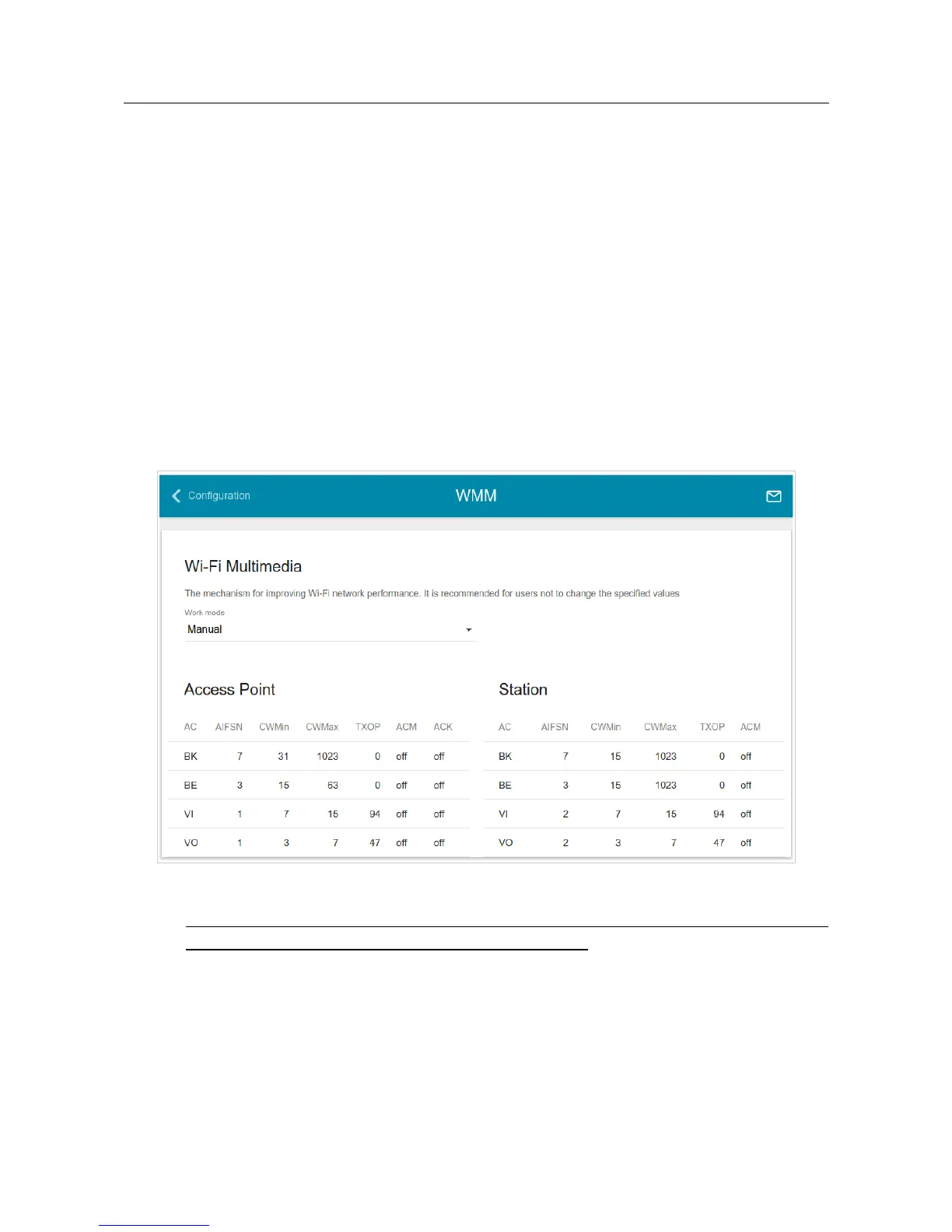 Configuration

WMM

Wi-Fi Multimedia

The mechanism for improving Wi-Fi network performance. It is recommended for users not to change the specified values

Work mode
Manual

Access Point

| AC | AIFSN | CWMin | CWMax | TXOP | ACM | ACK |
|---|---|---|---|---|---|---|
| BK | 7 | 31 | 1023 | 0 | off | off |
| BE | 3 | 15 | 63 | 0 | off | off |
| VI | 1 | 7 | 15 | 94 | off | off |
| VO | 1 | 3 | 7 | 47 | off | off |

Station

| AC | AIFSN | CWMin | CWMax | TXOP | ACM |
|---|---|---|---|---|---|
| BK | 7 | 15 | 1023 | 0 | off |
| BE | 3 | 15 | 1023 | 0 | off |
| VI | 2 | 7 | 15 | 94 | off |
| VO | 2 | 3 | 7 | 47 | off |